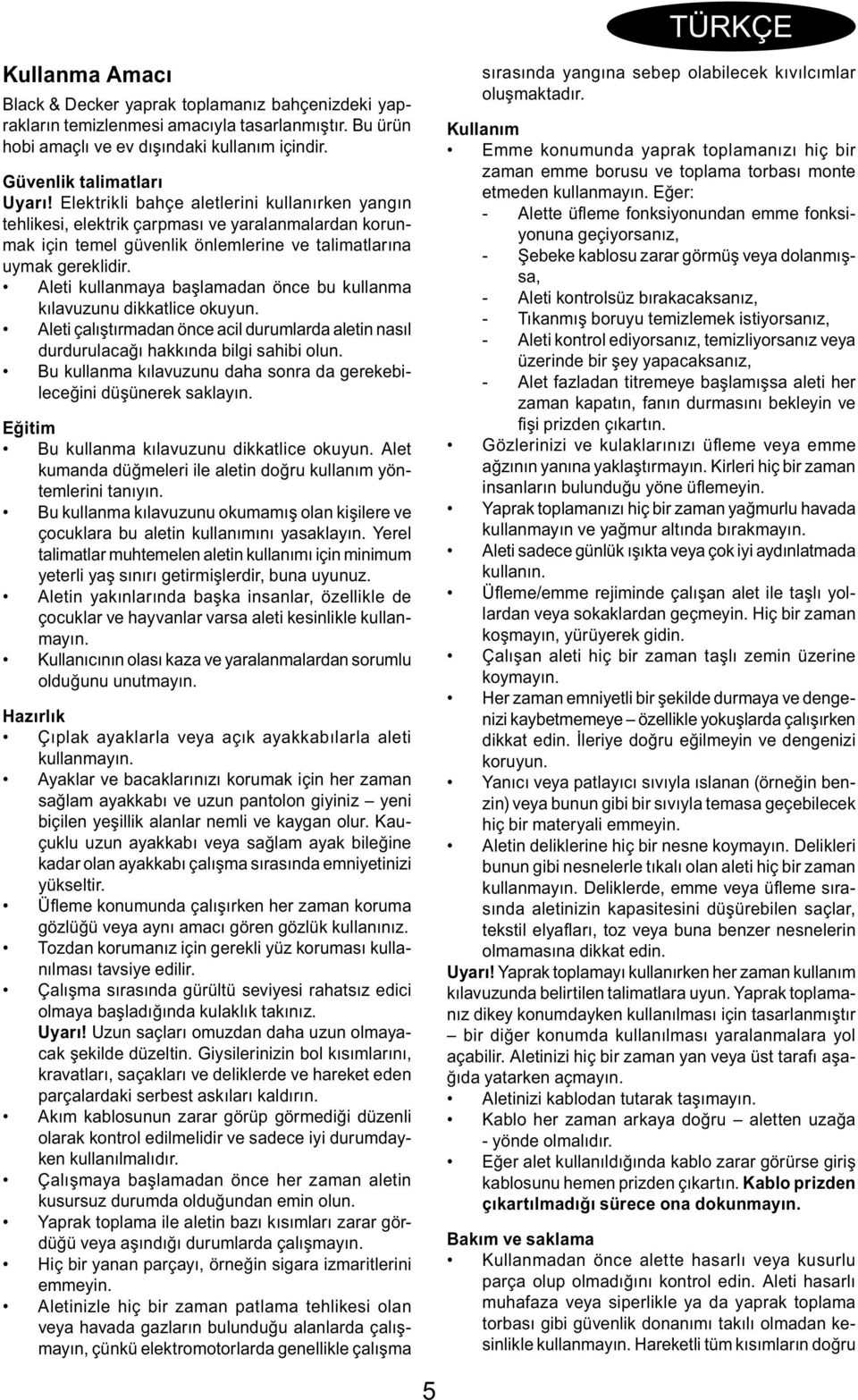 TÜRKÇE

Kullanma Amacı

Black & Decker yaprak toplamanız bahçenizdeki yaprakların temizlenmesi amacıyla tasarlanmıştır. Bu ürün hobi amaçlı ve ev dışındaki kullanım içindir.

Güvenlik talimatları

Uyarı! Elektrikli bahçe aletlerini kullanırken yangın tehlikesi, elektrik çarpması ve yaralanmalardan korunmak için temel güvenlik önlemlerine ve talimatlarına uymak gereklidir.

• Aleti kullanmaya başlamadan önce bu kullanma kılavuzunu dikkatlice okuyun.
• Aleti çalıştırmadan önce acil durumlarda aletin nasıl durdurulacağı hakkında bilgi sahibi olun.
• Bu kullanma kılavuzunu daha sonra da gerekebileceğini düşünerek saklayın.

Eğitim

• Bu kullanma kılavuzunu dikkatlice okuyun. Alet kumanda düğmeleri ile aletin doğru kullanım yöntemlerini tanıyın.
• Bu kullanma kılavuzunu okumamış olan kişilere ve çocuklara bu aletin kullanımını yasaklayın. Yerel talimatlar muhtemelen aletin kullanımı için minimum yeterli yaş sınırı getirmişlerdir, buna uyunuz.
• Aletin yakınlarında başka insanlar, özellikle de çocuklar ve hayvanlar varsa aleti kesinlikle kullanmayın.
• Kullanıcının olası kaza ve yaralanmalardan sorumlu olduğunu unutmayın.

Hazırlık

• Çıplak ayaklarla veya açık ayakkabılarla aleti kullanmayın.
• Ayaklar ve bacaklarınızı korumak için her zaman sağlam ayakkabı ve uzun pantolon giyiniz – yeni biçilen yeşillik alanlar nemli ve kaygan olur. Kauçuklu uzun ayakkabı veya sağlam ayak bileğine kadar olan ayakkabı çalışma sırasında emniyetinizi yükseltir.
• Üfleme konumunda çalışırken her zaman koruma gözlüğü veya aynı amacı gören gözlük kullanınız.
• Tozdan korumanız için gerekli yüz koruması kullanılması tavsiye edilir.
• Çalışma sırasında gürültü seviyesi rahatsız edici olmaya başladığında kulaklık takınız.
Uyarı! Uzun saçları omuzdan daha uzun olmayacak şekilde düzeltin. Giysilerinizin bol kısımlarını, kravatları, saçakları ve deliklerde ve hareket eden parçalardaki serbest askıları kaldırın.
• Akım kablosunun zarar görüp görmediği düzenli olarak kontrol edilmelidir ve sadece iyi durumdayken kullanılmalıdır.
• Çalışmaya başlamadan önce her zaman aletin kusursuz durumda olduğundan emin olun.
• Yaprak toplama ile aletin bazı kısımları zarar gördüğü veya aşındığı durumlarda çalışmayın.
• Hiç bir yanan parçayı, örneğin sigara izmaritlerini emmeyin.
• Aletinizle hiç bir zaman patlama tehlikesi olan veya havada gazların bulunduğu alanlarda çalışmayın, çünkü elektromotorlarda genellikle çalışma sırasında yangına sebep olabilecek kıvılcımlar oluşmaktadır.

Kullanım

• Emme konumunda yaprak toplamanızı hiç bir zaman emme borusu ve toplama torbası monte etmeden kullanmayın. Eğer:
- Alette üfleme fonksiyonundan emme fonksiyonuna geçiyorsanız,
- Şebeke kablosu zarar görmüş veya dolanmışsa,
- Aleti kontrolsüz bırakacaksanız,
- Tıkanmış boruyu temizlemek istiyorsanız,
- Aleti kontrol ediyorsanız, temizliyorsanız veya üzerinde bir şey yapacaksanız,
- Alet fazladan titremeye başlamışsa aleti her zaman kapatın, fanın durmasını bekleyin ve fişi prizden çıkartın.
• Gözlerinizi ve kulaklarınızı üfleme veya emme ağzının yanına yaklaştırmayın. Kirleri hiç bir zaman insanların bulunduğu yöne üflemeyin.
• Yaprak toplamanızı hiç bir zaman yağmurlu havada kullanmayın ve yağmur altında bırakmayın.
• Aleti sadece günlük ışıkta veya çok iyi aydınlatmada kullanın.
• Üfleme/emme rejiminde çalışan alet ile taşlı yollardan veya sokaklardan geçmeyin. Hiç bir zaman koşmayın, yürüyerek gidin.
• Çalışan aleti hiç bir zaman taşlı zemin üzerine koymayın.
• Her zaman emniyetli bir şekilde durmaya ve dengenizi kaybetmemeye – özellikle yokuşlarda çalışırken dikkat edin. İleriye doğru eğilmeyin ve dengenizi koruyun.
• Yanıcı veya patlayıcı sıvıyla ıslanan (örneğin benzin) veya bunun gibi bir sıvıyla temasa geçebilecek hiç bir materyali emmeyin.
• Aletin deliklerine hiç bir nesne koymayın. Delikleri bunun gibi nesnelerle tıkalı olan aleti hiç bir zaman kullanmayın. Deliklerde, emme veya üfleme sırasında aletinizin kapasitesini düşürebilen saçlar, tekstil elyafları, toz veya buna benzer nesnelerin olmamasına dikkat edin.

Uyarı! Yaprak toplamayı kullanırken her zaman kullanım kılavuzunda belirtilen talimatlara uyun. Yaprak toplamanız dikey konumdayken kullanılması için tasarlanmıştır – bir diğer konumda kullanılması yaralanmalara yol açabilir. Aletinizi hiç bir zaman yan veya üst tarafı aşağıda yatarken açmayın.

• Aletinizi kablodan tutarak taşımayın.
• Kablo her zaman arkaya doğru – aletten uzağa - yönde olmalıdır.
• Eğer alet kullanıldığında kablo zarar görürse giriş kablosunu hemen prizden çıkartın. Kablo prizden çıkartılmadığı sürece ona dokunmayın.

Bakım ve saklama

• Kullanmadan önce alette hasarlı veya kusurlu parça olup olmadığını kontrol edin. Aleti hasarlı muhafaza veya siperlikle ya da yaprak toplama torbası gibi güvenlik donanımı takılı olmadan kesinlikle kullanmayın. Hareketli tüm kısımların doğru

5